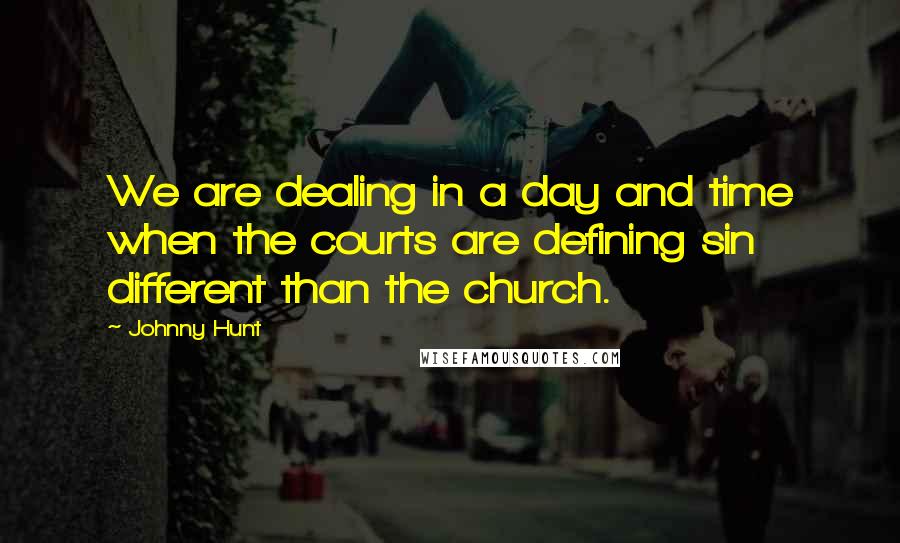 We are dealing in a day and time when the courts are defining sin different than the church.

~ Johnny Hunt

WISEFAMOUSQUOTES.COM